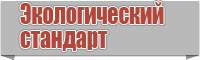 Экологический стандарт